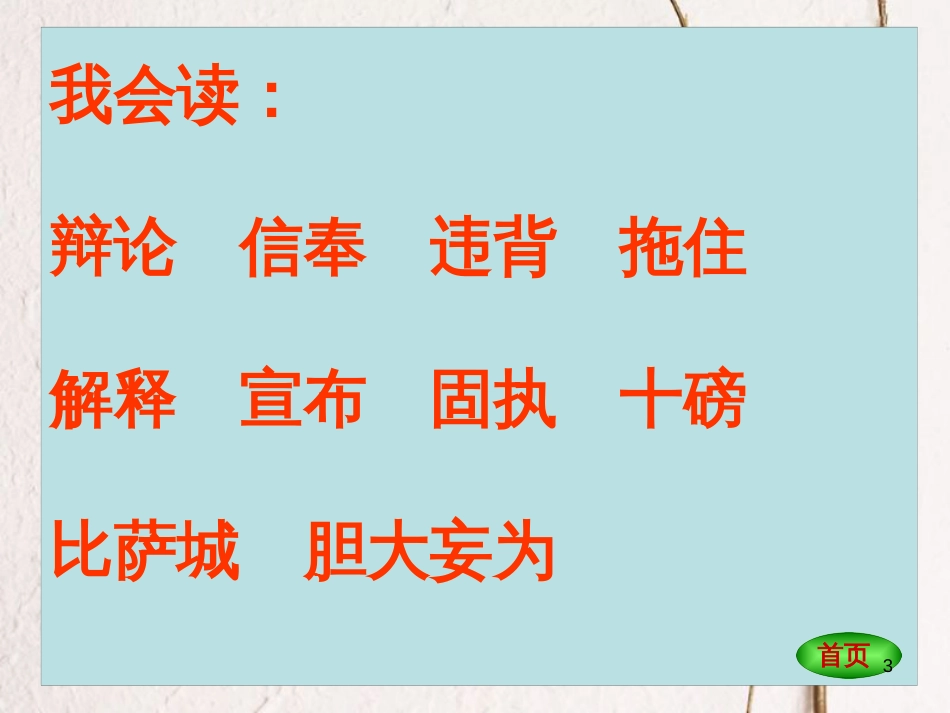 我会读：

辩论　信奉　违背　拖住

解释　宣布　固执　十磅

比萨城　胆大妄为

首页

3